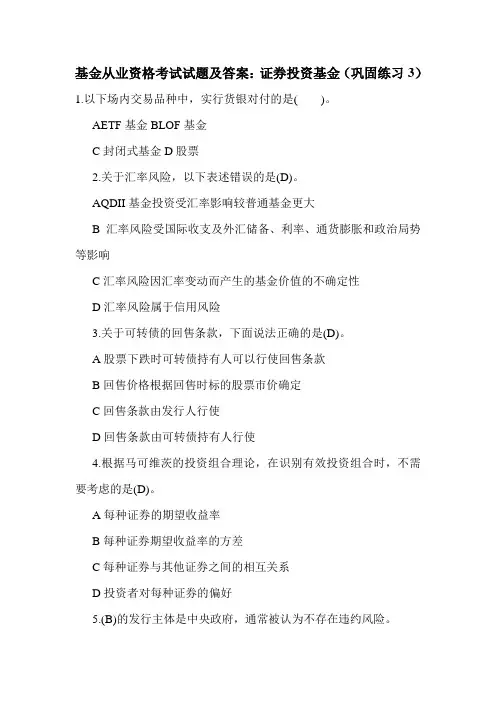 基金从业资格考试试题及答案：证券投资基金（巩固练习 3）

1.以下场内交易品种中，实行货银对付的是(　　)。

AETF 基金 BLOF 基金

C 封闭式基金 D 股票

2.关于汇率风险，以下表述错误的是(D)。

AQDII 基金投资受汇率影响较普通基金更大

B 汇率风险受国际收支及外汇储备、利率、通货膨胀和政治局势等影响

C 汇率风险因汇率变动而产生的基金价值的不确定性

D 汇率风险属于信用风险

3.关于可转债的回售条款，下面说法正确的是(D)。

A 股票下跌时可转债持有人可以行使回售条款

B 回售价格根据回售时标的股票市价确定

C 回售条款由发行人行使

D 回售条款由可转债持有人行使

4.根据马可维茨的投资组合理论，在识别有效投资组合时，不需要考虑的是(D)。

A 每种证券的期望收益率

B 每种证券期望收益率的方差

C 每种证券与其他证券之间的相互关系

D 投资者对每种证券的偏好

5.(B)的发行主体是中央政府，通常被认为不存在违约风险。